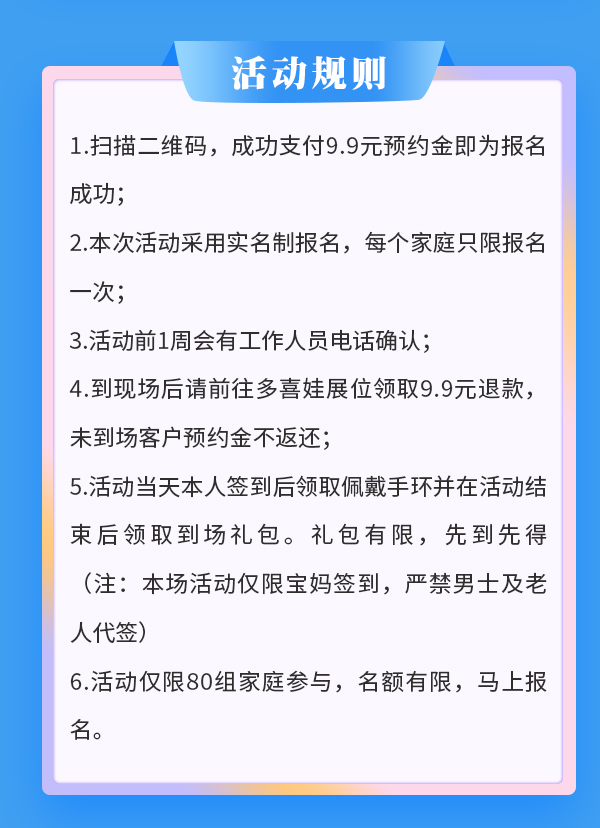 活动规则

1.扫描二维码，成功支付9.9元预约金即为报名成功；

2.本次活动采用实名制报名，每个家庭只限报名一次；

3.活动前1周会有工作人员电话确认；

4.到现场后请前往多喜娃展位领取9.9元退款，未到场客户预约金不返还；

5.活动当天本人签到后领取佩戴手环并在活动结束后领取到场礼包。礼包有限，先到先得（注：本场活动仅限宝妈签到，严禁男士及老人代签）

6.活动仅限80组家庭参与，名额有限，马上报名。